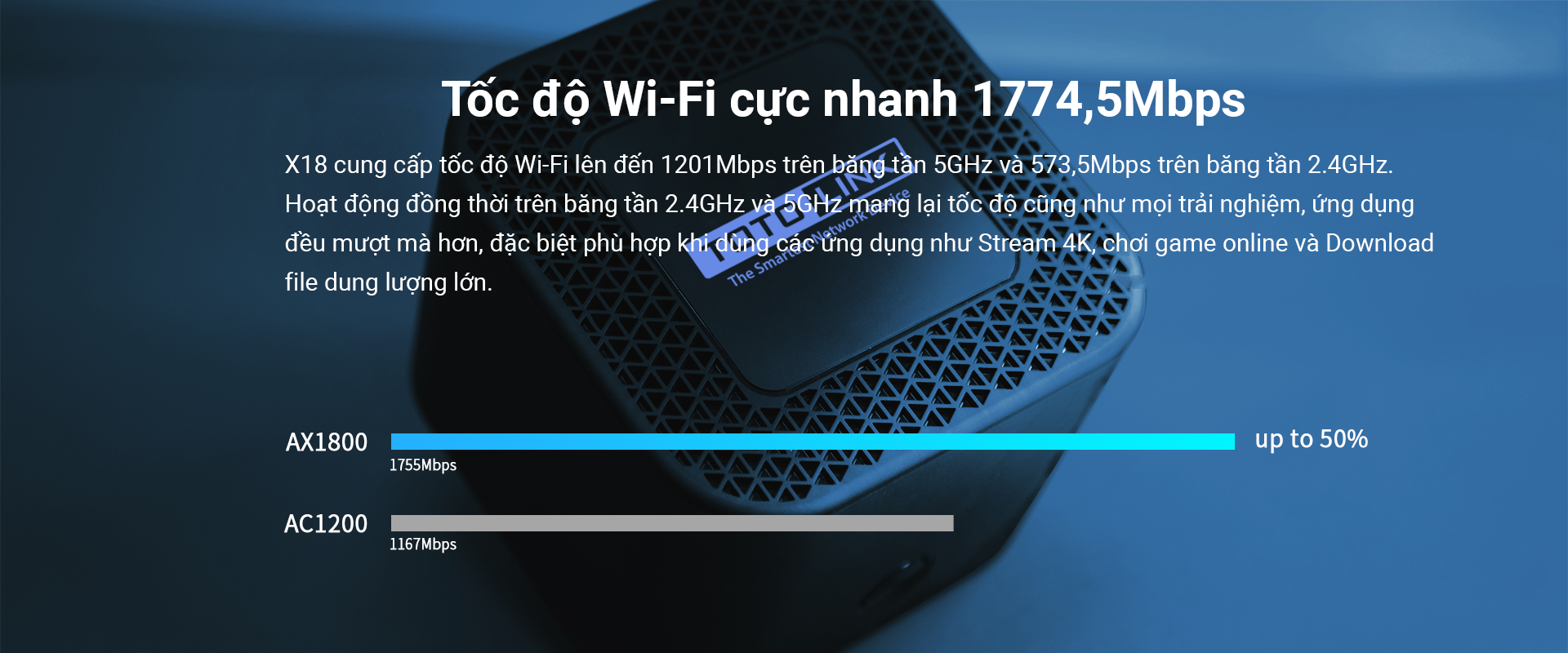 Tốc độ Wi-Fi cực nhanh 1774,5Mbps

X18 cung cấp tốc độ Wi-Fi lên đến 1201Mbps trên băng tần 5GHz và 573,5Mbps trên băng tần 2.4GHz. Hoạt động đồng thời trên băng tần 2.4GHz và 5GHz mang lại tốc độ cũng như mọi trải nghiệm, ứng dụng đều mượt mà hơn, đặc biệt phù hợp khi dùng các ứng dụng như Stream 4K, chơi game online và Download file dung lượng lớn.

TOTOLINK
The Smartest Network Device

AX1800
1755Mbps
up to 50%

AC1200
1167Mbps